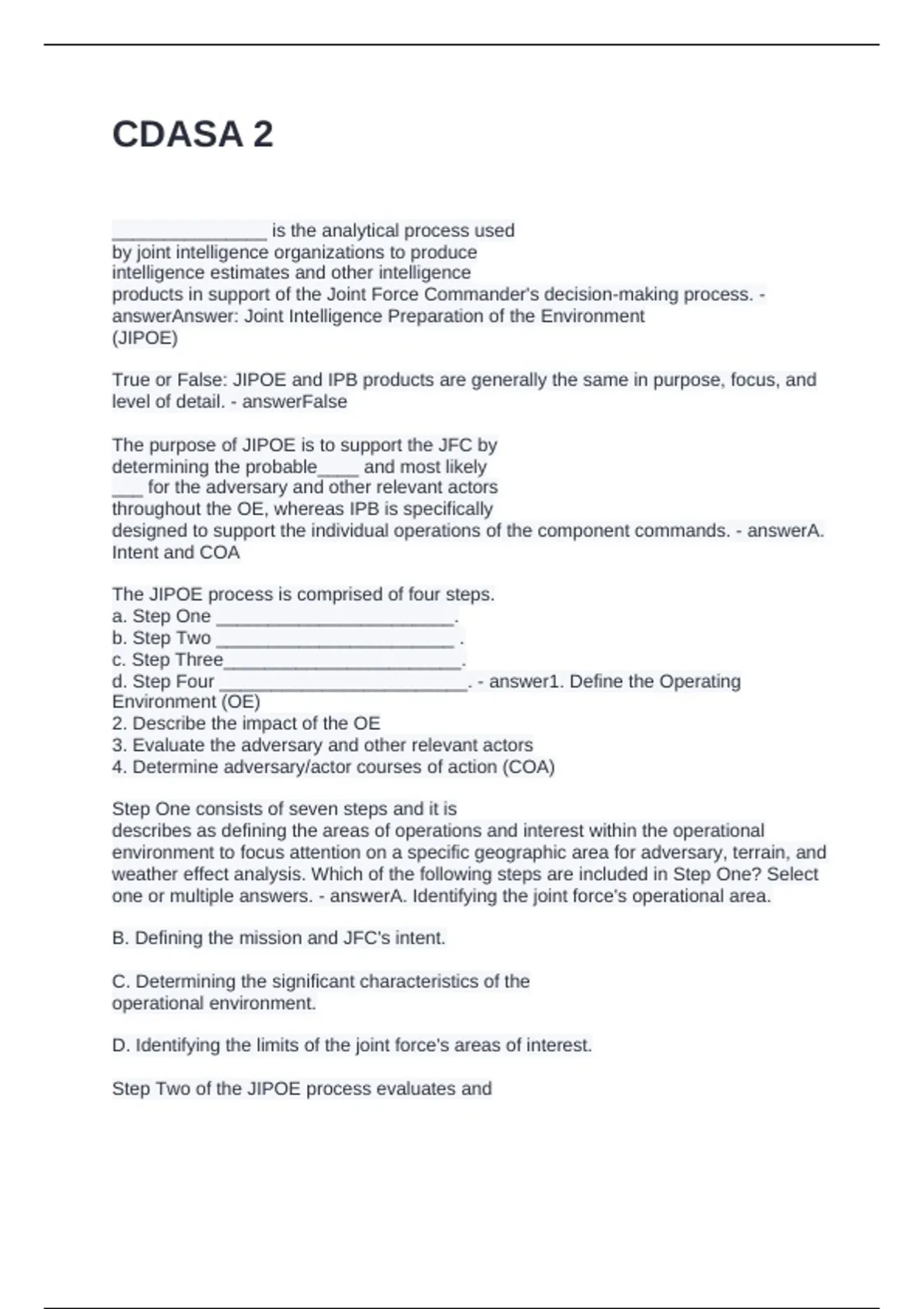 CDASA 2

________________ is the analytical process used by joint intelligence organizations to produce intelligence estimates and other intelligence products in support of the Joint Force Commander's decision-making process. - answerAnswer: Joint Intelligence Preparation of the Environment (JIPOE)

True or False: JIPOE and IPB products are generally the same in purpose, focus, and level of detail. - answerFalse

The purpose of JIPOE is to support the JFC by determining the probable____ and most likely ___ for the adversary and other relevant actors throughout the OE, whereas IPB is specifically designed to support the individual operations of the component commands. - answerA. Intent and COA

The JIPOE process is comprised of four steps.
a. Step One ________________________.
b. Step Two ________________________ .
c. Step Three________________________.
d. Step Four _________________________. - answer1. Define the Operating Environment (OE)
2. Describe the impact of the OE
3. Evaluate the adversary and other relevant actors
4. Determine adversary/actor courses of action (COA)

Step One consists of seven steps and it is describes as defining the areas of operations and interest within the operational environment to focus attention on a specific geographic area for adversary, terrain, and weather effect analysis. Which of the following steps are included in Step One? Select one or multiple answers. - answerA. Identifying the joint force's operational area.

B. Defining the mission and JFC's intent.

C. Determining the significant characteristics of the operational environment.

D. Identifying the limits of the joint force's areas of interest.

Step Two of the JIPOE process evaluates and